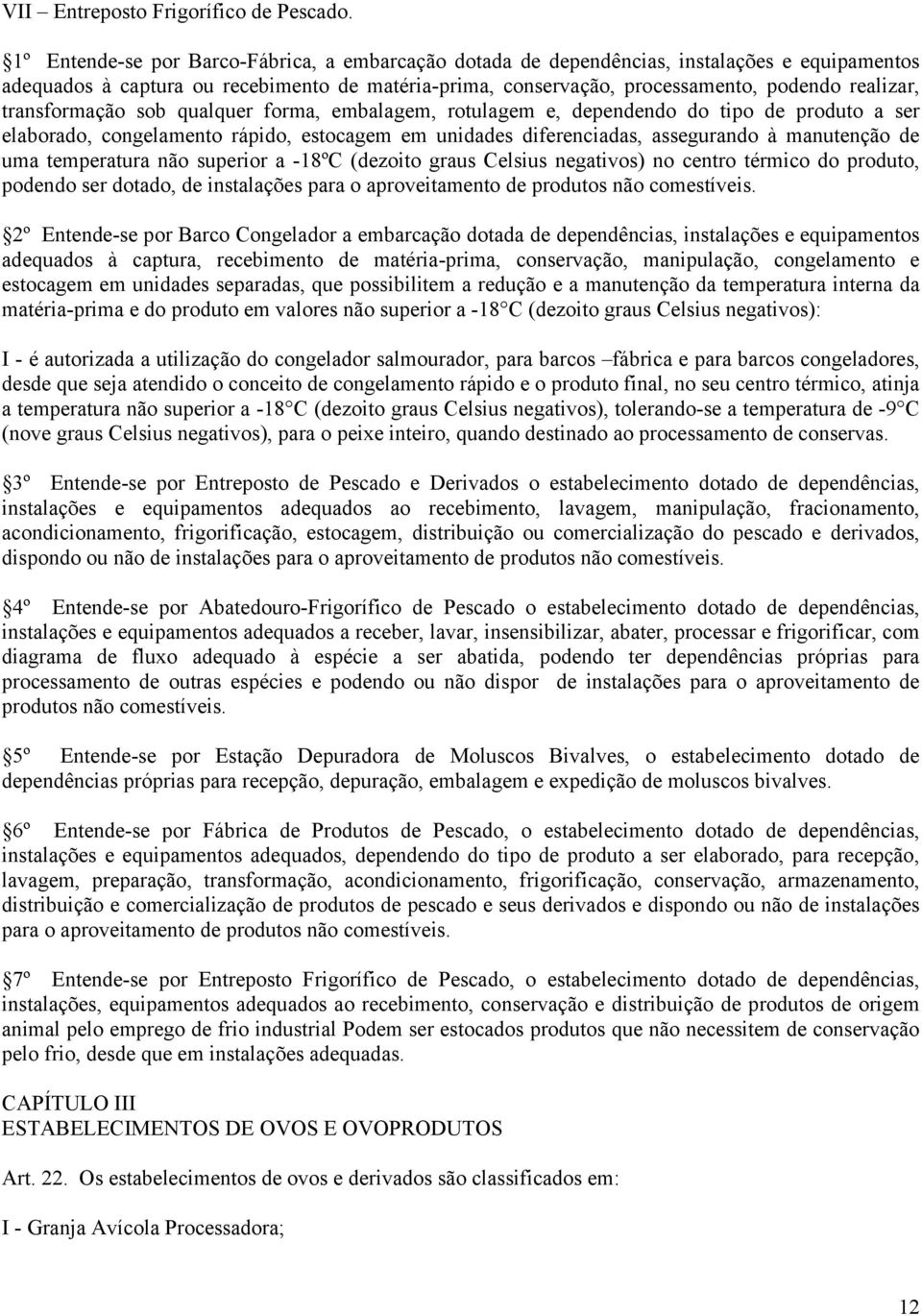 VII – Entreposto Frigorífico de Pescado.

1º Entende-se por Barco-Fábrica, a embarcação dotada de dependências, instalações e equipamentos adequados à captura ou recebimento de matéria-prima, conservação, processamento, podendo realizar, transformação sob qualquer forma, embalagem, rotulagem e, dependendo do tipo de produto a ser elaborado, congelamento rápido, estocagem em unidades diferenciadas, assegurando à manutenção de uma temperatura não superior a -18ºC (dezoito graus Celsius negativos) no centro térmico do produto, podendo ser dotado, de instalações para o aproveitamento de produtos não comestíveis.

2º Entende-se por Barco Congelador a embarcação dotada de dependências, instalações e equipamentos adequados à captura, recebimento de matéria-prima, conservação, manipulação, congelamento e estocagem em unidades separadas, que possibilitem a redução e a manutenção da temperatura interna da matéria-prima e do produto em valores não superior a -18 C (dezoito graus Celsius negativos):

I - é autorizada a utilização do congelador salmourador, para barcos –fábrica e para barcos congeladores, desde que seja atendido o conceito de congelamento rápido e o produto final, no seu centro térmico, atinja a temperatura não superior a -18 C (dezoito graus Celsius negativos), tolerando-se a temperatura de -9 C (nove graus Celsius negativos), para o peixe inteiro, quando destinado ao processamento de conservas.

3º Entende-se por Entreposto de Pescado e Derivados o estabelecimento dotado de dependências, instalações e equipamentos adequados ao recebimento, lavagem, manipulação, fracionamento, acondicionamento, frigorificação, estocagem, distribuição ou comercialização do pescado e derivados, dispondo ou não de instalações para o aproveitamento de produtos não comestíveis.

4º Entende-se por Abatedouro-Frigorífico de Pescado o estabelecimento dotado de dependências, instalações e equipamentos adequados a receber, lavar, insensibilizar, abater, processar e frigorificar, com diagrama de fluxo adequado à espécie a ser abatida, podendo ter dependências próprias para processamento de outras espécies e podendo ou não dispor de instalações para o aproveitamento de produtos não comestíveis.

5º Entende-se por Estação Depuradora de Moluscos Bivalves, o estabelecimento dotado de dependências próprias para recepção, depuração, embalagem e expedição de moluscos bivalves.

6º Entende-se por Fábrica de Produtos de Pescado, o estabelecimento dotado de dependências, instalações e equipamentos adequados, dependendo do tipo de produto a ser elaborado, para recepção, lavagem, preparação, transformação, acondicionamento, frigorificação, conservação, armazenamento, distribuição e comercialização de produtos de pescado e seus derivados e dispondo ou não de instalações para o aproveitamento de produtos não comestíveis.

7º Entende-se por Entreposto Frigorífico de Pescado, o estabelecimento dotado de dependências, instalações, equipamentos adequados ao recebimento, conservação e distribuição de produtos de origem animal pelo emprego de frio industrial Podem ser estocados produtos que não necessitem de conservação pelo frio, desde que em instalações adequadas.

CAPÍTULO III
ESTABELECIMENTOS DE OVOS E OVOPRODUTOS

Art. 22. Os estabelecimentos de ovos e derivados são classificados em:

I - Granja Avícola Processadora;

12